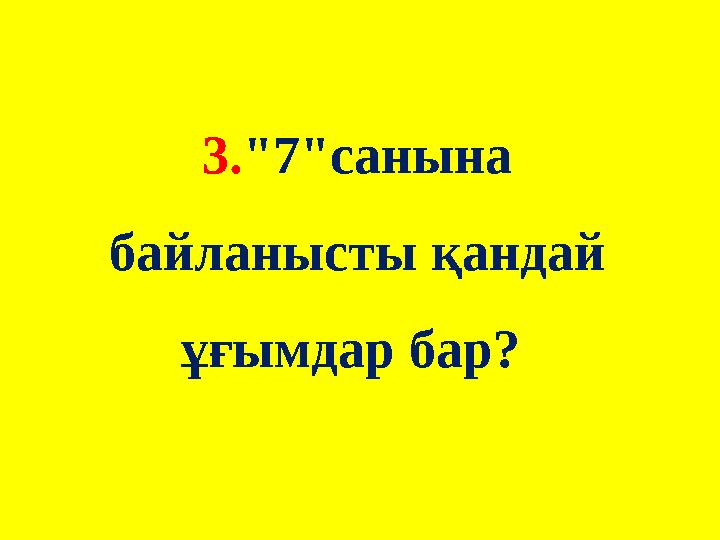 3."7"санына байланысты қандай ұғымдар бар?